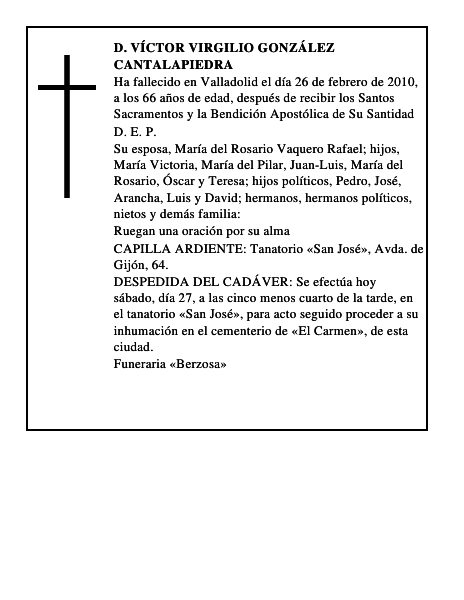 D. VÍCTOR VIRGILIO GONZÁLEZ CANTALAPIEDRA

Ha fallecido en Valladolid el día 26 de febrero de 2010, a los 66 años de edad, después de recibir los Santos Sacramentos y la Bendición Apostólica de Su Santidad

D. E. P.

Su esposa, María del Rosario Vaquero Rafael; hijos, María Victoria, María del Pilar, Juan-Luis, María del Rosario, Óscar y Teresa; hijos políticos, Pedro, José, Arancha, Luis y David; hermanos, hermanos políticos, nietos y demás familia:

Ruegan una oración por su alma

CAPILLA ARDIENTE: Tanatorio «San José», Avda. de Gijón, 64.

DESPEDIDA DEL CADÁVER: Se efectúa hoy sábado, día 27, a las cinco menos cuarto de la tarde, en el tanatorio «San José», para acto seguido proceder a su inhumación en el cementerio de «El Carmen», de esta ciudad.

Funeraria «Berzosa»